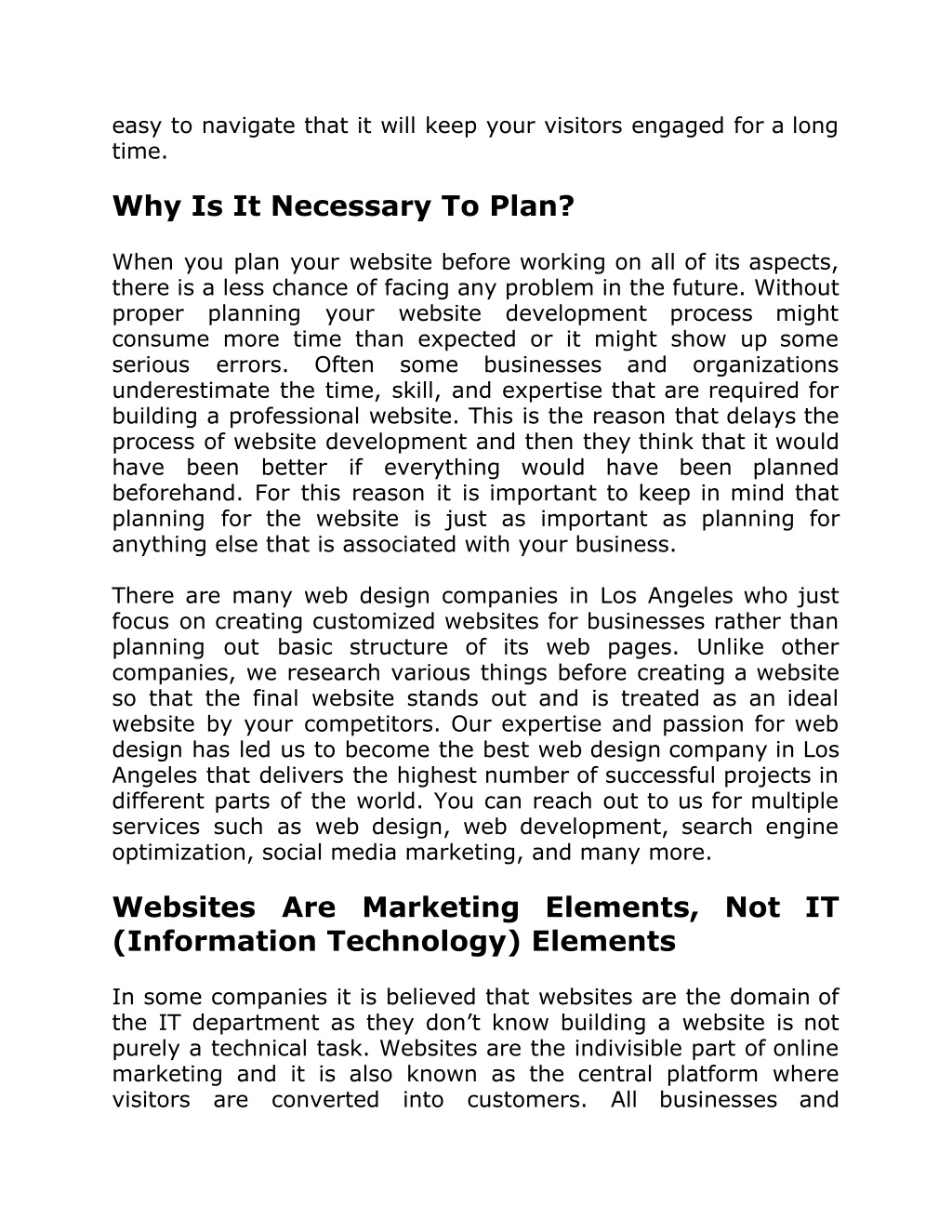 easy to navigate that it will keep your visitors engaged for a long time.

Why Is It Necessary To Plan?

When you plan your website before working on all of its aspects, there is a less chance of facing any problem in the future. Without proper planning your website development process might consume more time than expected or it might show up some serious errors. Often some businesses and organizations underestimate the time, skill, and expertise that are required for building a professional website. This is the reason that delays the process of website development and then they think that it would have been better if everything would have been planned beforehand. For this reason it is important to keep in mind that planning for the website is just as important as planning for anything else that is associated with your business.

There are many web design companies in Los Angeles who just focus on creating customized websites for businesses rather than planning out basic structure of its web pages. Unlike other companies, we research various things before creating a website so that the final website stands out and is treated as an ideal website by your competitors. Our expertise and passion for web design has led us to become the best web design company in Los Angeles that delivers the highest number of successful projects in different parts of the world. You can reach out to us for multiple services such as web design, web development, search engine optimization, social media marketing, and many more.

Websites Are Marketing Elements, Not IT (Information Technology) Elements

In some companies it is believed that websites are the domain of the IT department as they don’t know building a website is not purely a technical task. Websites are the indivisible part of online marketing and it is also known as the central platform where visitors are converted into customers. All businesses and